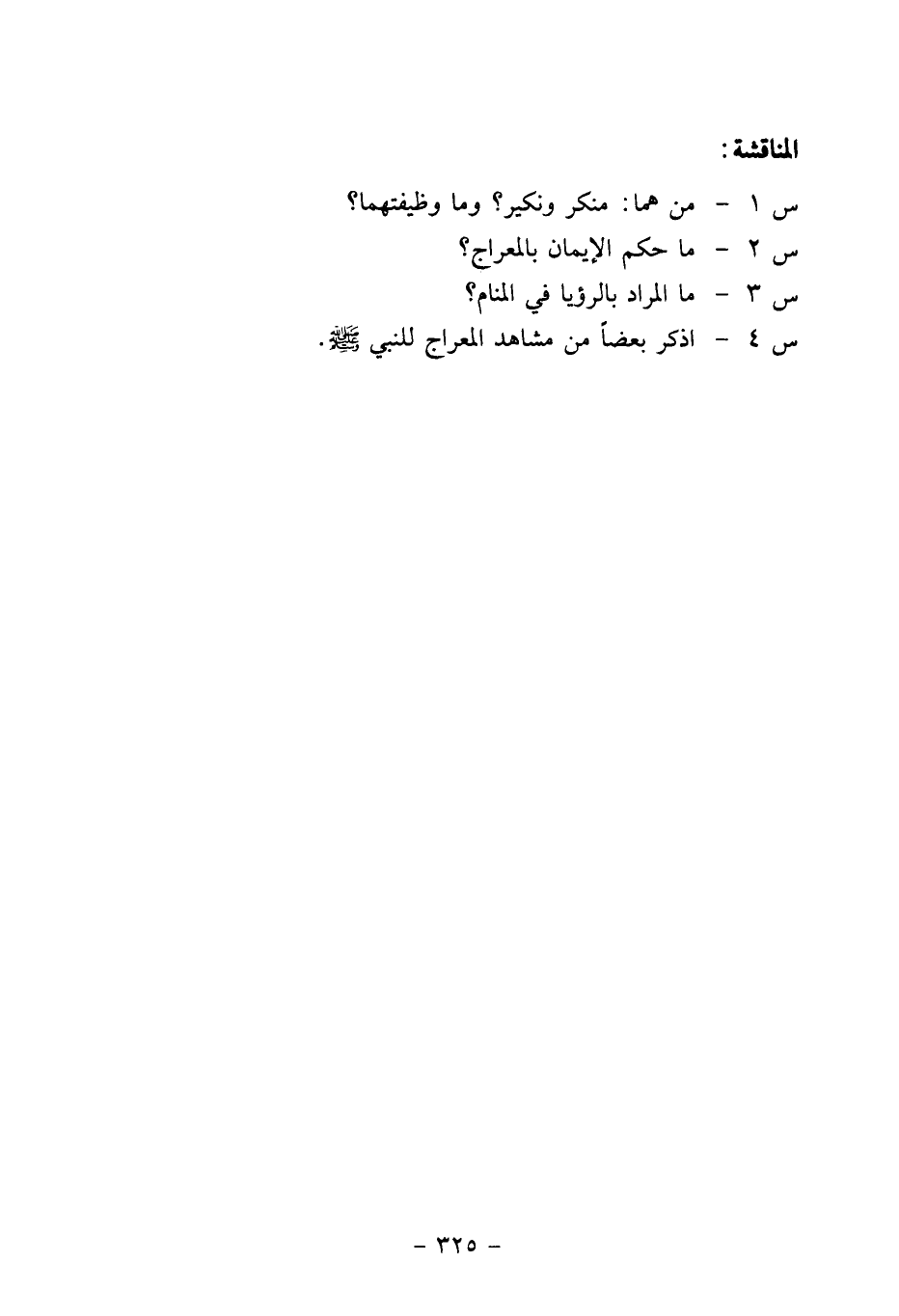 المناقشة:

س ١ - من هما: منكر ونكير؟ وما وظيفتهما؟

س ٢ - ما حكم الإيمان بالمعراج؟

س ٣ - ما المراد بالرؤيا في المنام؟

س ٤ - اذكر بعضاً من مشاهد المعراج للنبي ﷺ.

- ٣٢٥ -